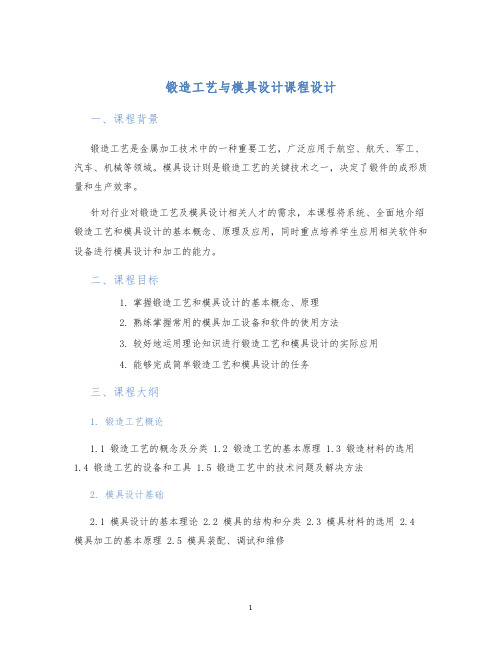 锻造工艺与模具设计课程设计

一、课程背景

锻造工艺是金属加工技术中的一种重要工艺，广泛应用于航空、航天、军工、汽车、机械等领域。模具设计则是锻造工艺的关键技术之一，决定了锻件的成形质量和生产效率。

针对行业对锻造工艺及模具设计相关人才的需求，本课程将系统、全面地介绍锻造工艺和模具设计的基本概念、原理及应用，同时重点培养学生应用相关软件和设备进行模具设计和加工的能力。

二、课程目标

1. 掌握锻造工艺和模具设计的基本概念、原理
2. 熟练掌握常用的模具加工设备和软件的使用方法
3. 较好地运用理论知识进行锻造工艺和模具设计的实际应用
4. 能够完成简单锻造工艺和模具设计的任务

三、课程大纲

1. 锻造工艺概论

1.1 锻造工艺的概念及分类 1.2 锻造工艺的基本原理 1.3 锻造材料的选用 1.4 锻造工艺的设备和工具 1.5 锻造工艺中的技术问题及解决方法

2. 模具设计基础

2.1 模具设计的基本理论 2.2 模具的结构和分类 2.3 模具材料的选用 2.4 模具加工的基本原理 2.5 模具装配、调试和维修

1